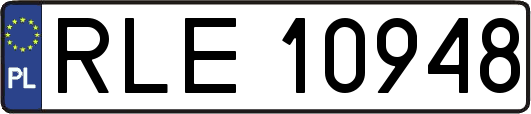 PL
RLE 10948